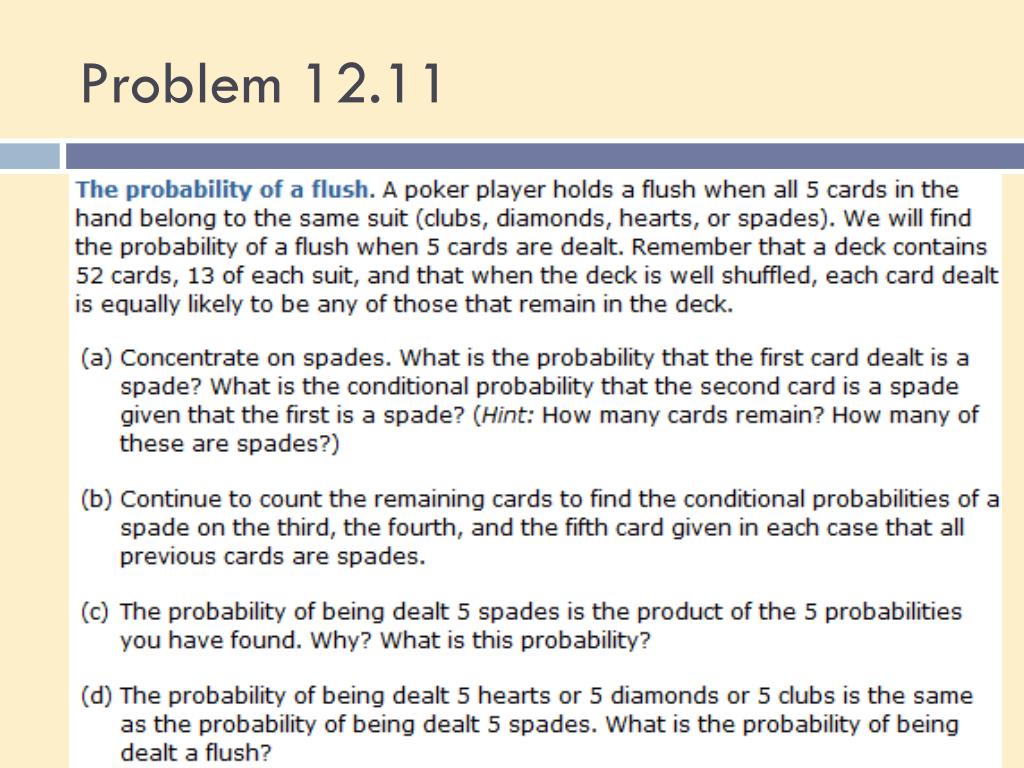 Problem 12.11

The probability of a flush. A poker player holds a flush when all 5 cards in the hand belong to the same suit (clubs, diamonds, hearts, or spades). We will find the probability of a flush when 5 cards are dealt. Remember that a deck contains 52 cards, 13 of each suit, and that when the deck is well shuffled, each card dealt is equally likely to be any of those that remain in the deck.

(a) Concentrate on spades. What is the probability that the first card dealt is a spade? What is the conditional probability that the second card is a spade given that the first is a spade? (Hint: How many cards remain? How many of these are spades?)

(b) Continue to count the remaining cards to find the conditional probabilities of a spade on the third, the fourth, and the fifth card given in each case that all previous cards are spades.

(c) The probability of being dealt 5 spades is the product of the 5 probabilities you have found. Why? What is this probability?

(d) The probability of being dealt 5 hearts or 5 diamonds or 5 clubs is the same as the probability of being dealt 5 spades. What is the probability of being dealt a flush?